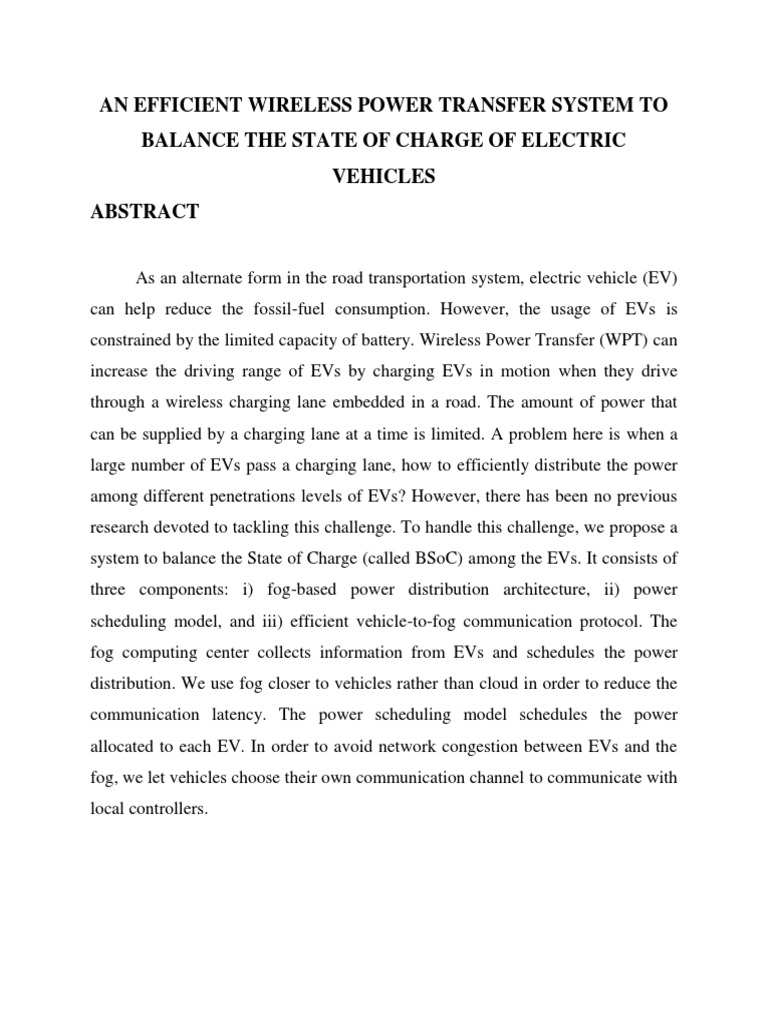 AN EFFICIENT WIRELESS POWER TRANSFER SYSTEM TO BALANCE THE STATE OF CHARGE OF ELECTRIC VEHICLES

ABSTRACT

As an alternate form in the road transportation system, electric vehicle (EV) can help reduce the fossil-fuel consumption. However, the usage of EVs is constrained by the limited capacity of battery. Wireless Power Transfer (WPT) can increase the driving range of EVs by charging EVs in motion when they drive through a wireless charging lane embedded in a road. The amount of power that can be supplied by a charging lane at a time is limited. A problem here is when a large number of EVs pass a charging lane, how to efficiently distribute the power among different penetrations levels of EVs? However, there has been no previous research devoted to tackling this challenge. To handle this challenge, we propose a system to balance the State of Charge (called BSoC) among the EVs. It consists of three components: i) fog-based power distribution architecture, ii) power scheduling model, and iii) efficient vehicle-to-fog communication protocol. The fog computing center collects information from EVs and schedules the power distribution. We use fog closer to vehicles rather than cloud in order to reduce the communication latency. The power scheduling model schedules the power allocated to each EV. In order to avoid network congestion between EVs and the fog, we let vehicles choose their own communication channel to communicate with local controllers.